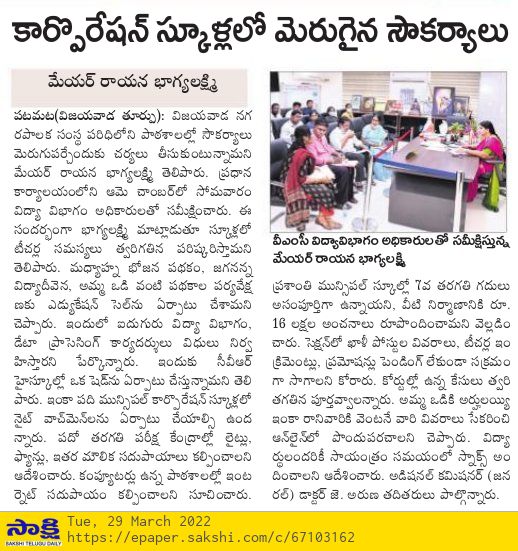 కార్పొరేషన్ స్కూళ్లలో మెరుగైన సౌకర్యాలు

మేయర్ రాయన భాగ్యలక్ష్మి

పటమట(విజయవాడ తూర్పు): విజయవాడ నగరపాలక సంస్థ పరిధిలోని పాఠశాలల్లో సౌకర్యాలు మెరుగుపర్చేందుకు చర్యలు తీసుకుంటున్నామని మేయర్ రాయన భాగ్యలక్ష్మి తెలిపారు. ప్రధాన కార్యాలయంలోని ఆమె చాంబర్‌లో సోమవారం విద్యా విభాగం అధికారులతో సమీక్షించారు. ఈ సందర్భంగా భాగ్యలక్ష్మి మాట్లాడుతూ స్కూళ్లలో టీచర్ల సమస్యలు త్వరితగతిన పరిష్కరిస్తామని తెలిపారు. మధ్యాహ్న భోజన పథకం, జగనన్న విద్యాదీవెన, అమ్మ ఒడి వంటి పథకాల పర్యవేక్షణకు ఎడ్యుకేషన్ సెల్‌ను ఏర్పాటు చేశామని చెప్పారు. ఇందులో ఐదుగురు విద్యా విభాగం, డేటా ప్రాసెసింగ్ కార్యదర్శులు విధులు నిర్వహిస్తారని పేర్కొన్నారు. ఇందుకు సీవీఆర్ హైస్కూల్లో ఒక షెడ్‌ను ఏర్పాటు చేస్తున్నామని తెలిపారు. ఇంకా పది మున్సిపల్ కార్పొరేషన్ స్కూళ్లలో నైట్ వాచ్‌మెన్‌లను ఏర్పాటు చేయాల్సి ఉందన్నారు. పదో తరగతి పరీక్ష కేంద్రాల్లో లైట్లు, ఫ్యాన్లు, ఇతర మౌలిక సదుపాయాలు కల్పించాలని ఆదేశించారు. కంప్యూటర్లు ఉన్న పాఠశాలల్లో ఇంటర్నెట్ సదుపాయం కల్పించాలని సూచించారు.

వీఎంసీ విద్యావిభాగం అధికారులతో సమీక్షిస్తున్న మేయర్ రాయన భాగ్యలక్ష్మి

ప్రశాంతి మున్సిపల్ స్కూల్లో 7వ తరగతి గదులు అసంపూర్తిగా ఉన్నాయని, వీటి నిర్మాణానికి రూ. 16 లక్షల అంచనాలు రూపొందించామని వెల్లడించారు. సెక్షన్‌లో ఖాళీ పోస్టుల వివరాలు, టీచర్ల ఇంక్రిమెంట్లు, ప్రమోషన్లు పెండింగ్ లేకుండా సక్రమంగా సాగాలని కోరారు. కోర్టుల్లో ఉన్న కేసులు త్వరితగతిన పూర్తవ్వాలన్నారు. అమ్మ ఒడికి అర్హులయ్యి ఇంకా రానివారికి వెంటనే వారి వివరాలు సేకరించి ఆన్‌లైన్‌లో పొందుపరచాలని చెప్పారు. విద్యార్థులందరికీ సాయంత్రం సమయంలో స్నాక్స్ అందించాలని ఆదేశించారు. అడిషనల్ కమిషనర్ (జనరల్) డాక్టర్ జె. అరుణ తదితరులు పాల్గొన్నారు.

సాక్షి
SAKSHI TELUGU DAILY
Tue, 29 March 2022
https://epaper.sakshi.com/c/67103162